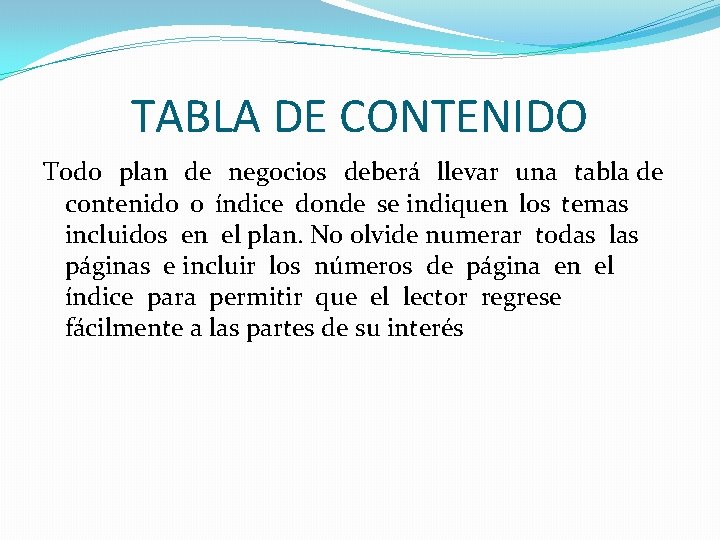 TABLA DE CONTENIDO

Todo plan de negocios deberá llevar una tabla de contenido o índice donde se indiquen los temas incluidos en el plan. No olvide numerar todas las páginas e incluir los números de página en el índice para permitir que el lector regrese fácilmente a las partes de su interés